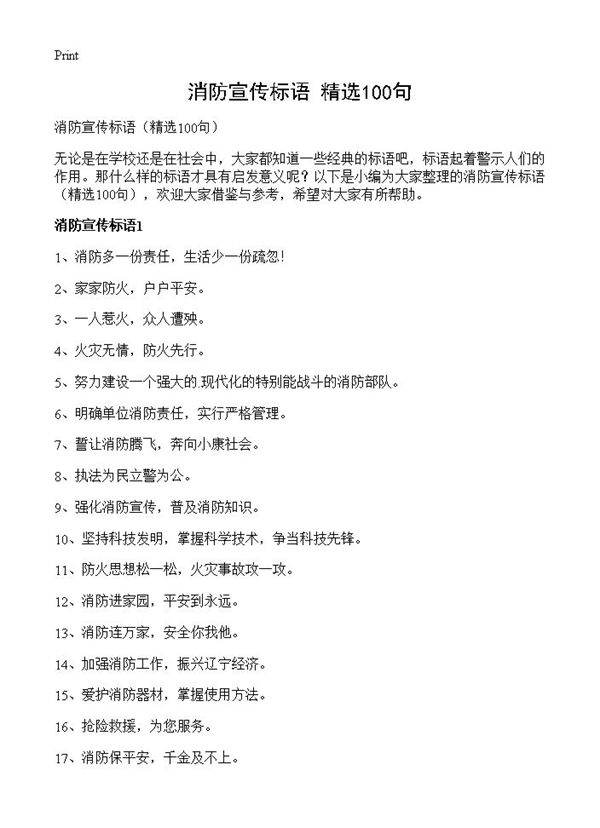 Print

消防宣传标语 精选100句

消防宣传标语（精选100句）

无论是在学校还是在社会中，大家都知道一些经典的标语吧，标语起着警示人们的作用。那什么样的标语才具有启发意义呢？以下是小编为大家整理的消防宣传标语（精选100句），欢迎大家借鉴与参考，希望对大家有所帮助。

消防宣传标语1

1、消防多一份责任，生活少一份疏忽！

2、家家防火，户户平安。

3、一人惹火，众人遭殃。

4、火灾无情，防火先行。

5、努力建设一个强大的.现代化的特别能战斗的消防部队。

6、明确单位消防责任，实行严格管理。

7、誓让消防腾飞，奔向小康社会。

8、执法为民立警为公。

9、强化消防宣传，普及消防知识。

10、坚持科技发明，掌握科学技术，争当科技先锋。

11、防火思想松一松，火灾事故攻一攻。

12、消防进家园，平安到永远。

13、消防连万家，安全你我他。

14、加强消防工作，振兴辽宁经济。

15、爱护消防器材，掌握使用方法。

16、抢险救援，为您服务。

17、消防保平安，千金及不上。